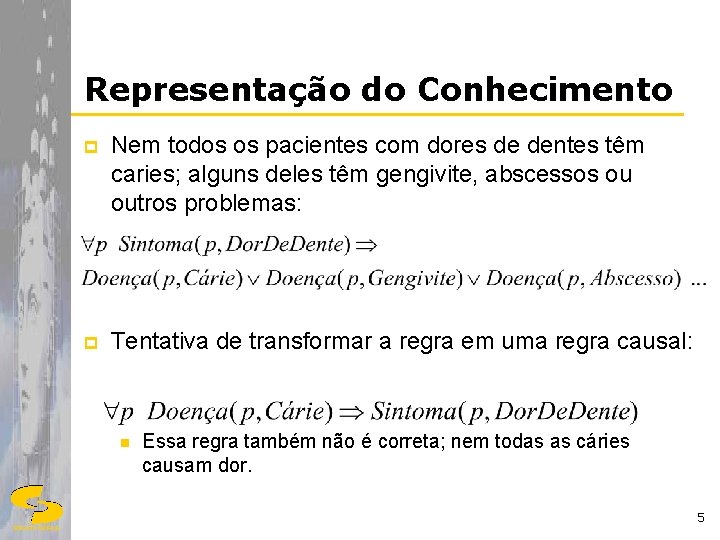 Representação do Conhecimento

Nem todos os pacientes com dores de dentes têm caries; alguns deles têm gengivite, abscessos ou outros problemas:

$\forall p \; Sintoma(p, DorDeDente) \Rightarrow$
$Doença(p, Cárie) \lor Doença(p, Gengivite) \lor Doença(p, Abscesso) \; ...$

Tentativa de transformar a regra em uma regra causal:

$\forall p \; Doença(p, Cárie) \Rightarrow Sintoma(p, DorDeDente)$

Essa regra também não é correta; nem todas as cáries causam dor.

5